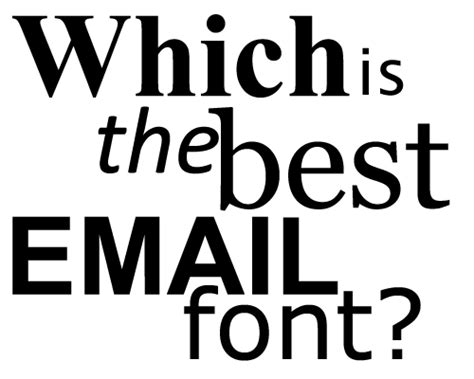 Which is the best EMAIL font?